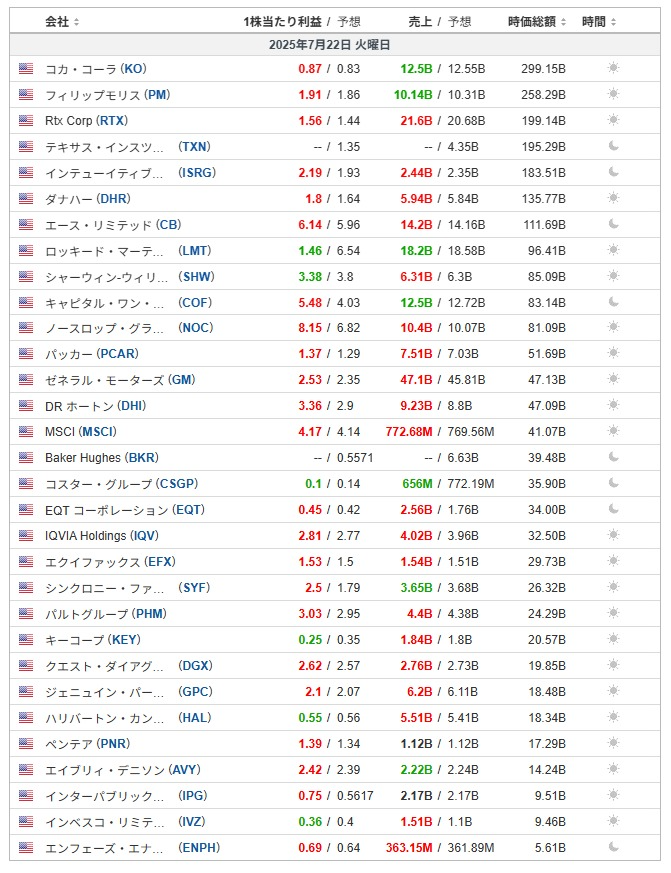 | 会社 | 1株当たり利益 / 予想 | 売上 / 予想 | 時価総額 | 時間 |
|---|---|---|---|---|
| 2025年7月22日 火曜日 | | | | |
| コカ・コーラ (KO) | 0.87 / 0.83 | 12.5B / 12.55B | 299.15B | |
| フィリップモリス (PM) | 1.91 / 1.86 | 10.14B / 10.31B | 258.29B | |
| Rtx Corp (RTX) | 1.56 / 1.44 | 21.6B / 20.68B | 199.14B | |
| テキサス・インスツ… (TXN) | -- / 1.35 | -- / 4.35B | 195.29B | |
| インテューイティブ… (ISRG) | 2.19 / 1.93 | 2.44B / 2.35B | 183.51B | |
| ダナハー (DHR) | 1.8 / 1.64 | 5.94B / 5.84B | 135.77B | |
| エース・リミテッド (CB) | 6.14 / 5.96 | 14.2B / 14.16B | 111.69B | |
| ロッキード・マーテ… (LMT) | 1.46 / 6.54 | 18.2B / 18.58B | 96.41B | |
| シャーウィン-ウィリ… (SHW) | 3.38 / 3.8 | 6.31B / 6.3B | 85.09B | |
| キャピタル・ワン・… (COF) | 5.48 / 4.03 | 12.5B / 12.72B | 83.14B | |
| ノースロップ・グラ… (NOC) | 8.15 / 6.82 | 10.4B / 10.07B | 81.09B | |
| パッカー (PCAR) | 1.37 / 1.29 | 7.51B / 7.03B | 51.69B | |
| ゼネラル・モーターズ (GM) | 2.53 / 2.35 | 47.1B / 45.81B | 47.13B | |
| DR ホートン (DHI) | 3.36 / 2.9 | 9.23B / 8.8B | 47.09B | |
| MSCI (MSCI) | 4.17 / 4.14 | 772.68M / 769.56M | 41.07B | |
| Baker Hughes (BKR) | -- / 0.5571 | -- / 6.63B | 39.48B | |
| コスター・グループ (CSGP) | 0.1 / 0.14 | 656M / 772.19M | 35.90B | |
| EQT コーポレーション (EQT) | 0.45 / 0.42 | 2.56B / 1.76B | 34.00B | |
| IQVIA Holdings (IQV) | 2.81 / 2.77 | 4.02B / 3.96B | 32.50B | |
| エクイファックス (EFX) | 1.53 / 1.5 | 1.54B / 1.51B | 29.73B | |
| シンクロニー・ファ… (SYF) | 2.5 / 1.79 | 3.65B / 3.68B | 26.32B | |
| パルトグループ (PHM) | 3.03 / 2.95 | 4.4B / 4.38B | 24.29B | |
| キーコープ (KEY) | 0.25 / 0.35 | 1.84B / 1.8B | 20.57B | |
| クエスト・ダイアグ… (DGX) | 2.62 / 2.57 | 2.76B / 2.73B | 19.85B | |
| ジェニュイン・パー… (GPC) | 2.1 / 2.07 | 6.2B / 6.11B | 18.48B | |
| ハリバートン・カン… (HAL) | 0.55 / 0.56 | 5.51B / 5.41B | 18.34B | |
| ペンテア (PNR) | 1.39 / 1.34 | 1.12B / 1.12B | 17.29B | |
| エイブリィ・デニソン (AVY) | 2.42 / 2.39 | 2.22B / 2.24B | 14.24B | |
| インターパブリック… (IPG) | 0.75 / 0.5617 | 2.17B / 2.17B | 9.51B | |
| インベスコ・リミテ… (IVZ) | 0.36 / 0.4 | 1.51B / 1.1B | 9.46B | |
| エンフェーズ・エナ… (ENPH) | 0.69 / 0.64 | 363.15M / 361.89M | 5.61B | |